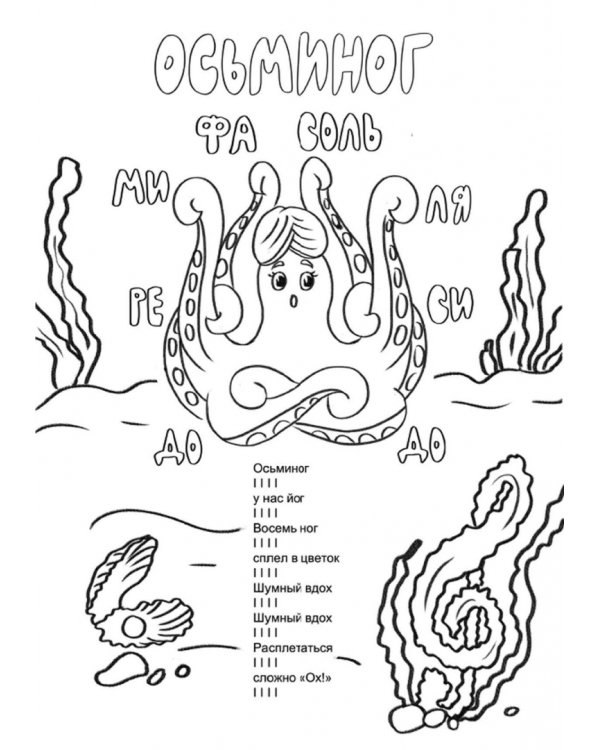 ОСЬМИНОГ

ФА СОЛЬ

МИ

ЛЯ

РЕ

СИ

ДО

ДО

Осьминог
I I I I
у нас йог
I I I I
Восемь ног
I I I I
сплел в цветок
I I I I
Шумный вдох
I I I I
Шумный вдох
I I I I
Расплетаться
I I I I
сложно «Ох!»
I I I I